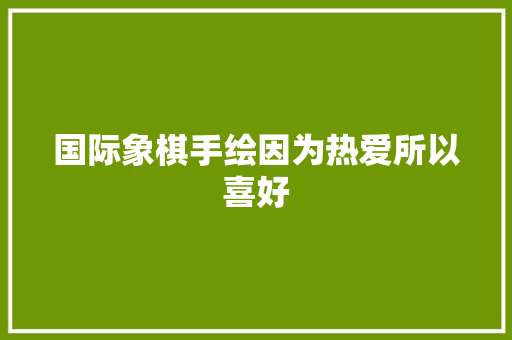 国际象棋手绘因为热爱所以喜好